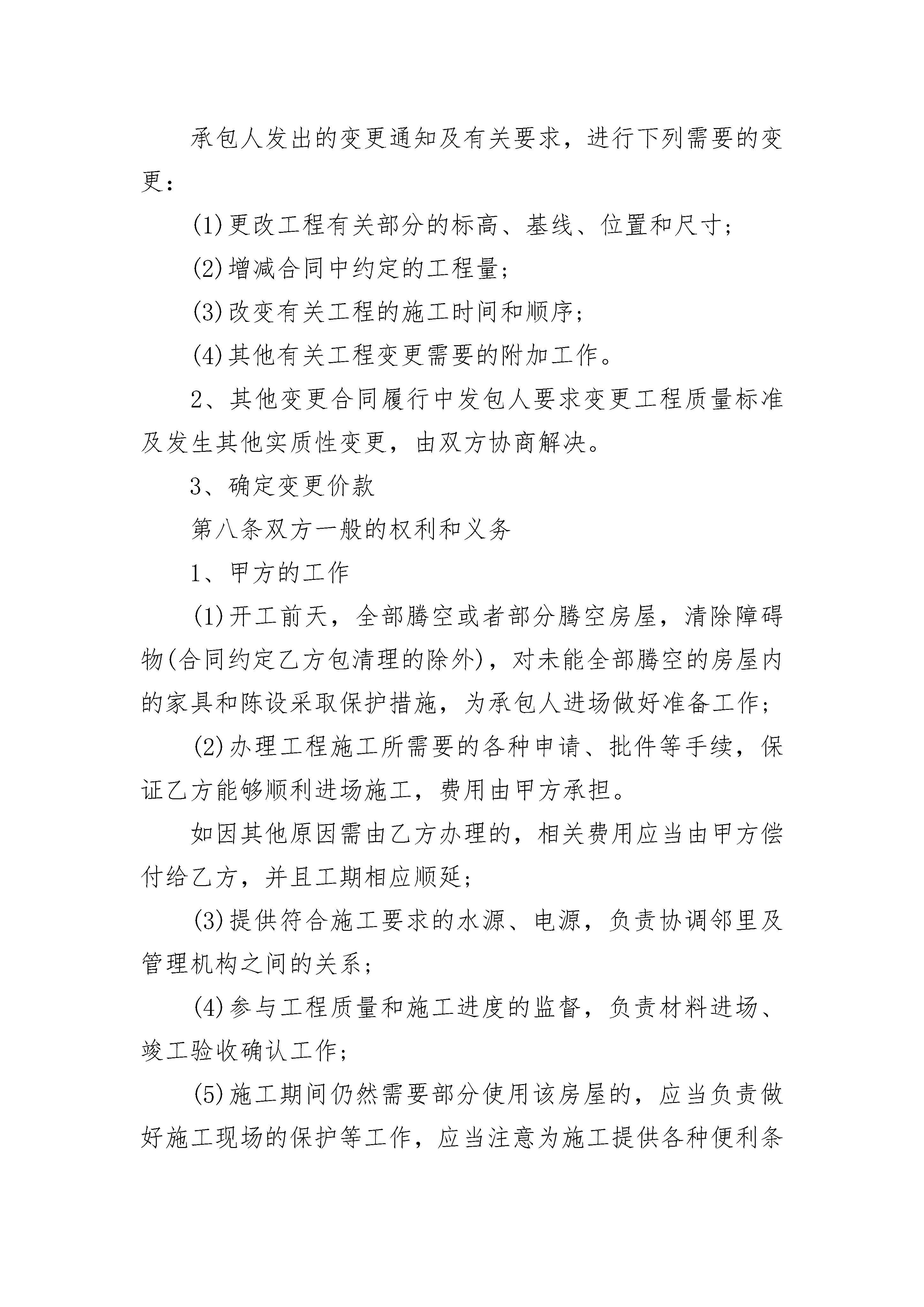 承包人发出的变更通知及有关要求，进行下列需要的变更：

(1)更改工程有关部分的标高、基线、位置和尺寸；

(2)增减合同中约定的工程量；

(3)改变有关工程的施工时间和顺序；

(4)其他有关工程变更需要的附加工作。

2、其他变更合同履行中发包人要求变更工程质量标准及发生其他实质性变更，由双方协商解决。

3、确定变更价款

第八条双方一般的权利和义务

1、甲方的工作

(1)开工前天，全部腾空或者部分腾空房屋，清除障碍物(合同约定乙方包清理的除外)，对未能全部腾空的房屋内的家具和陈设采取保护措施，为承包人进场做好准备工作；

(2)办理工程施工所需要的各种申请、批件等手续，保证乙方能够顺利进场施工，费用由甲方承担。

如因其他原因需由乙方办理的，相关费用应当由甲方偿付给乙方，并且工期相应顺延；

(3)提供符合施工要求的水源、电源，负责协调邻里及管理机构之间的关系；

(4)参与工程质量和施工进度的监督，负责材料进场、竣工验收确认工作；

(5)施工期间仍然需要部分使用该房屋的，应当负责做好施工现场的保护等工作，应当注意为施工提供各种便利条